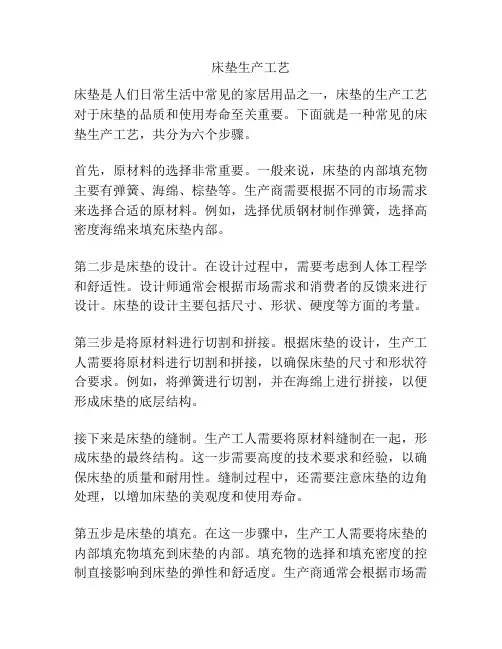 床垫生产工艺

床垫是人们日常生活中常见的家居用品之一，床垫的生产工艺对于床垫的品质和使用寿命至关重要。下面就是一种常见的床垫生产工艺，共分为六个步骤。

首先，原材料的选择非常重要。一般来说，床垫的内部填充物主要有弹簧、海绵、棕垫等。生产商需要根据不同的市场需求来选择合适的原材料。例如，选择优质钢材制作弹簧，选择高密度海绵来填充床垫内部。

第二步是床垫的设计。在设计过程中，需要考虑到人体工程学和舒适性。设计师通常会根据市场需求和消费者的反馈来进行设计。床垫的设计主要包括尺寸、形状、硬度等方面的考量。

第三步是将原材料进行切割和拼接。根据床垫的设计，生产工人需要将原材料进行切割和拼接，以确保床垫的尺寸和形状符合要求。例如，将弹簧进行切割，并在海绵上进行拼接，以便形成床垫的底层结构。

接下来是床垫的缝制。生产工人需要将原材料缝制在一起，形成床垫的最终结构。这一步需要高度的技术要求和经验，以确保床垫的质量和耐用性。缝制过程中，还需要注意床垫的边角处理，以增加床垫的美观度和使用寿命。

第五步是床垫的填充。在这一步骤中，生产工人需要将床垫的内部填充物填充到床垫的内部。填充物的选择和填充密度的控制直接影响到床垫的弹性和舒适度。生产商通常会根据市场需